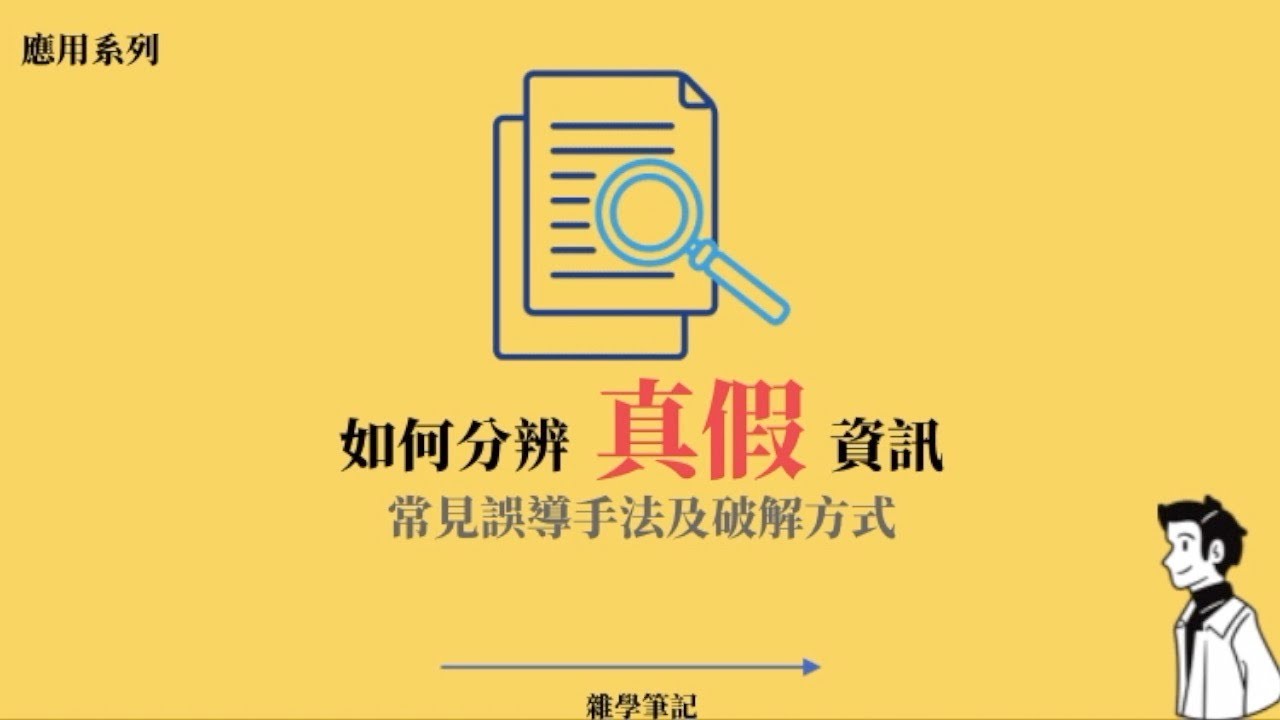 應用系列

如何分辨 真假 資訊

常見誤導手法及破解方式

雜學筆記